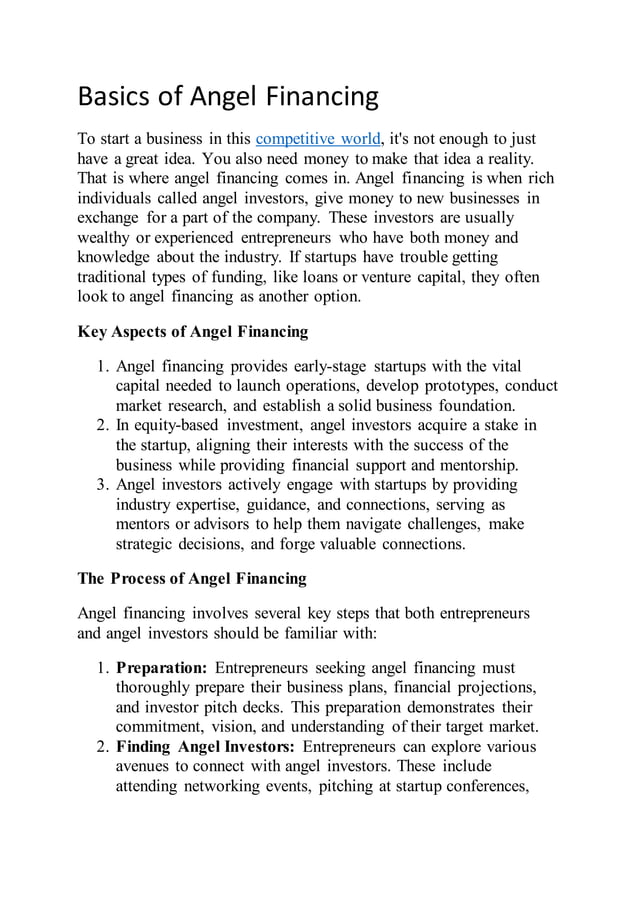 Basics of Angel Financing

To start a business in this competitive world, it's not enough to just have a great idea. You also need money to make that idea a reality. That is where angel financing comes in. Angel financing is when rich individuals called angel investors, give money to new businesses in exchange for a part of the company. These investors are usually wealthy or experienced entrepreneurs who have both money and knowledge about the industry. If startups have trouble getting traditional types of funding, like loans or venture capital, they often look to angel financing as another option.

Key Aspects of Angel Financing

1. Angel financing provides early-stage startups with the vital capital needed to launch operations, develop prototypes, conduct market research, and establish a solid business foundation.
2. In equity-based investment, angel investors acquire a stake in the startup, aligning their interests with the success of the business while providing financial support and mentorship.
3. Angel investors actively engage with startups by providing industry expertise, guidance, and connections, serving as mentors or advisors to help them navigate challenges, make strategic decisions, and forge valuable connections.

The Process of Angel Financing

Angel financing involves several key steps that both entrepreneurs and angel investors should be familiar with:

1. Preparation: Entrepreneurs seeking angel financing must thoroughly prepare their business plans, financial projections, and investor pitch decks. This preparation demonstrates their commitment, vision, and understanding of their target market.
2. Finding Angel Investors: Entrepreneurs can explore various avenues to connect with angel investors. These include attending networking events, pitching at startup conferences,